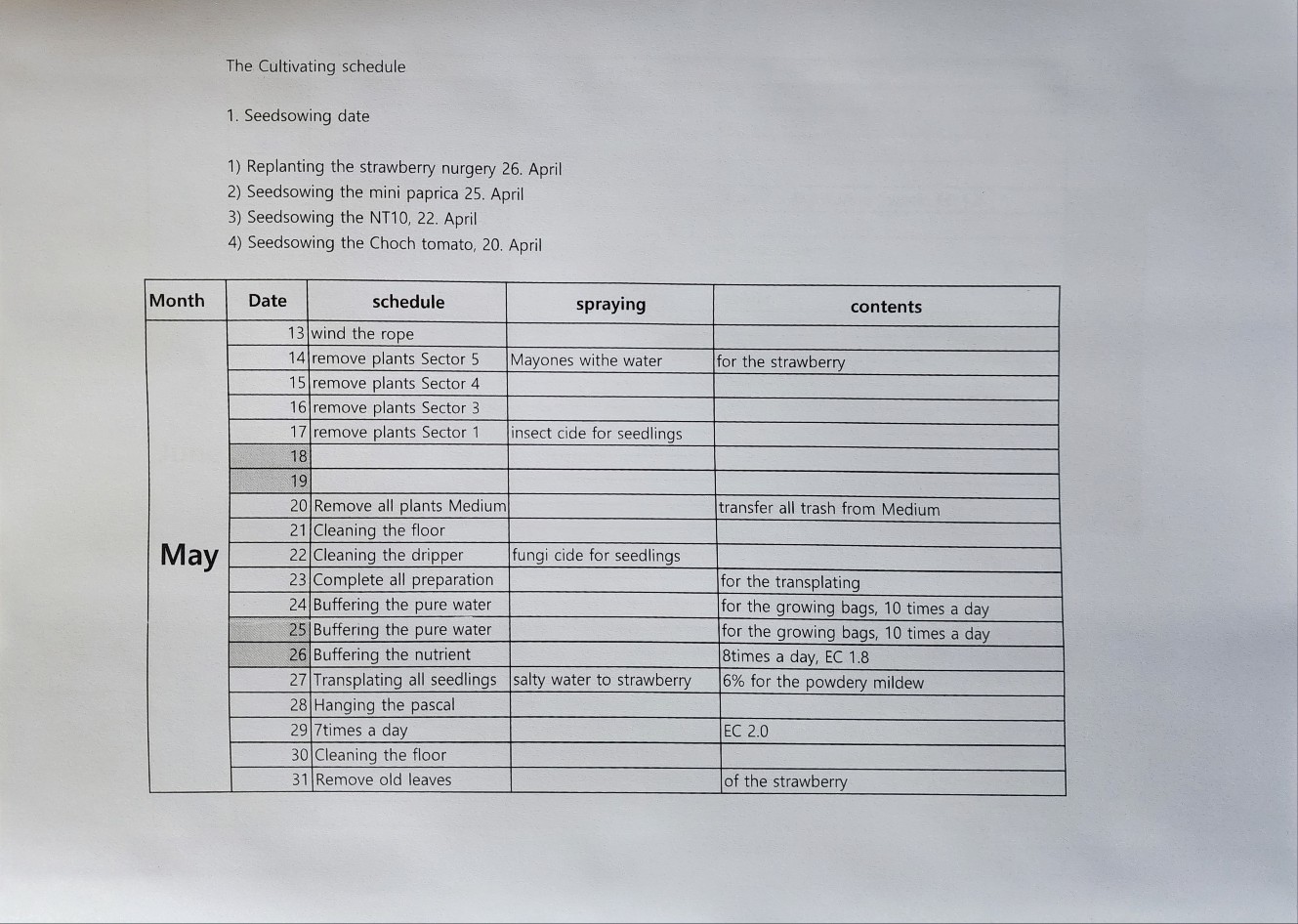 The Cultivating schedule

1. Seedsowing date

1) Replanting the strawberry nurgery 26. April
2) Seedsowing the mini paprica 25. April
3) Seedsowing the NT10, 22. April
4) Seedsowing the Choch tomato, 20. April

| Month | Date | schedule | spraying | contents |
|---|---|---|---|---|
| May | 13 | wind the rope | | |
| | 14 | remove plants Sector 5 | Mayones withe water | for the strawberry |
| | 15 | remove plants Sector 4 | | |
| | 16 | remove plants Sector 3 | | |
| | 17 | remove plants Sector 1 | insect cide for seedlings | |
| | 18 | | | |
| | 19 | | | |
| | 20 | Remove all plants Medium | | transfer all trash from Medium |
| | 21 | Cleaning the floor | | |
| | 22 | Cleaning the dripper | fungi cide for seedlings | |
| | 23 | Complete all preparation | | for the transplating |
| | 24 | Buffering the pure water | | for the growing bags, 10 times a day |
| | 25 | Buffering the pure water | | for the growing bags, 10 times a day |
| | 26 | Buffering the nutrient | | 8times a day, EC 1.8 |
| | 27 | Transplating all seedlings | salty water to strawberry | 6% for the powdery mildew |
| | 28 | Hanging the pascal | | |
| | 29 | 7times a day | | EC 2.0 |
| | 30 | Cleaning the floor | | |
| | 31 | Remove old leaves | | of the strawberry |